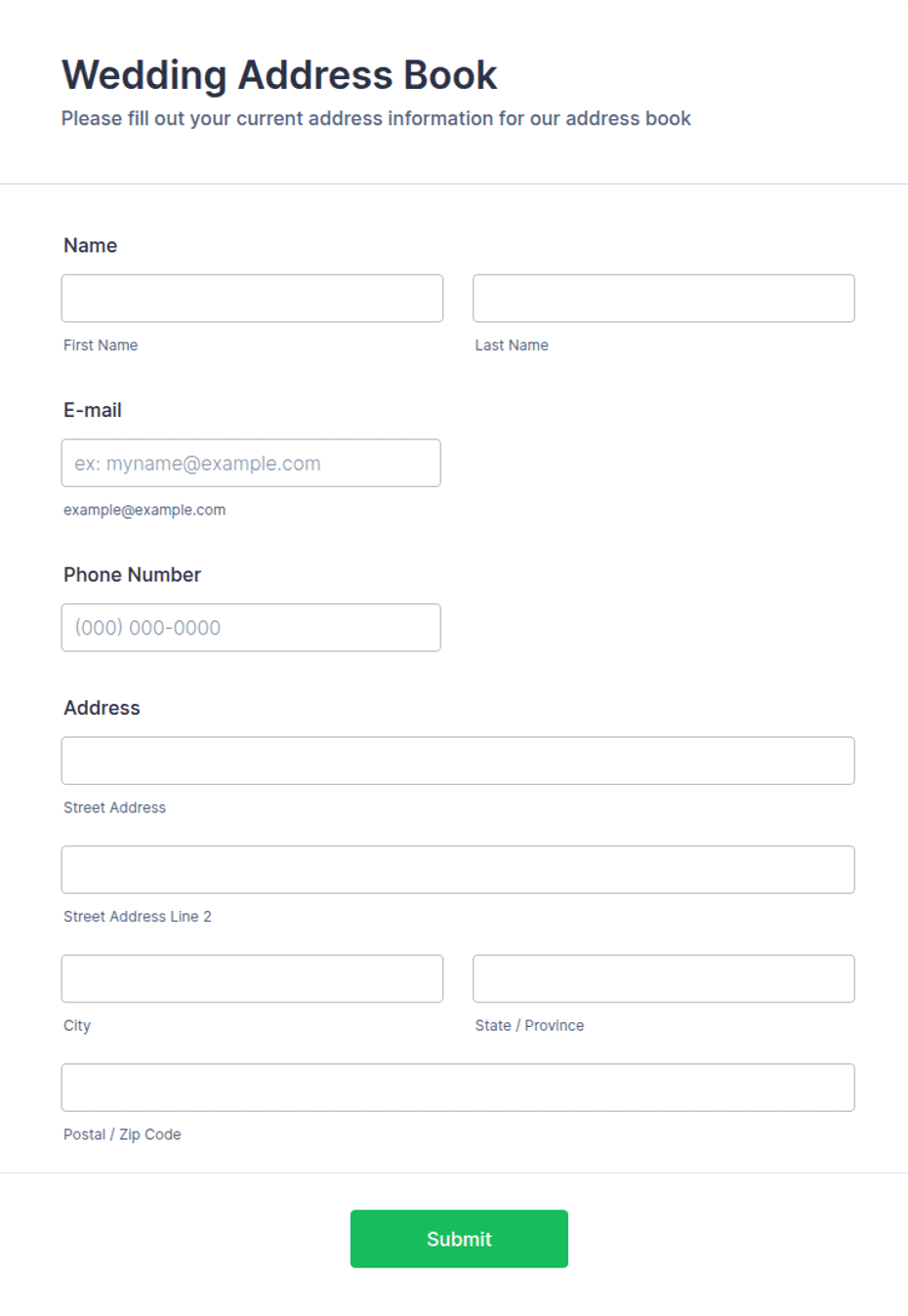 Wedding Address Book

Please fill out your current address information for our address book

Name

First Name

Last Name

E-mail

ex: myname@example.com

example@example.com

Phone Number

(000) 000-0000

Address

Street Address

Street Address Line 2

City

State / Province

Postal / Zip Code

Submit